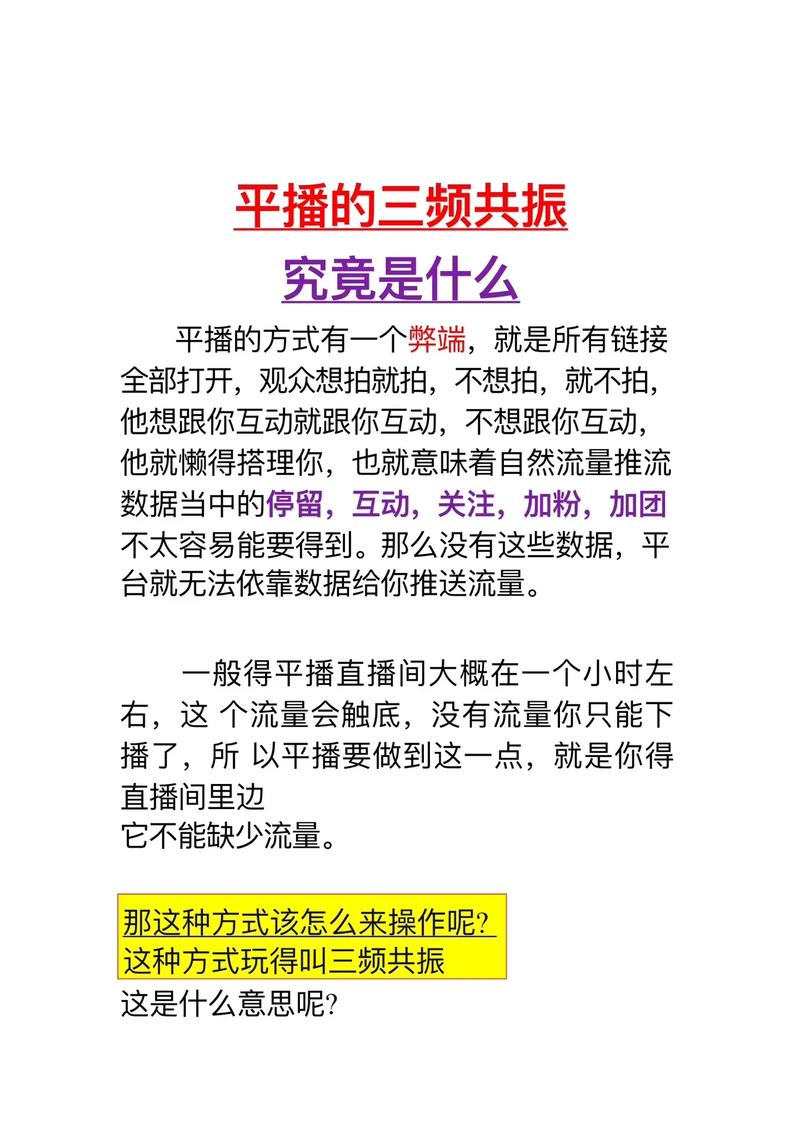 平播的三频共振
究竟是什么

平播的方式有一个弊端，就是所有链接全部打开，观众想拍就拍，不想拍，就不拍，他想跟你互动就跟你互动，不想跟你互动，他就懒得搭理你，也就意味着自然流量推流数据当中的停留，互动，关注，加粉，加团不太容易能要得到。那么没有这些数据，平台就无法依靠数据给你推送流量。

一般得平播直播间大概在一个小时左右，这 个流量会触底，没有流量你只能下播了，所 以平播要做到这一点，就是你得直播间里边
它不能缺少流量。

那这种方式该怎么来操作呢?
这种方式玩得叫三频共振
这是什么意思呢?